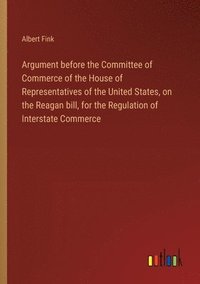 Albert Fink

Argument before the Committee of Commerce of the House of Representatives of the United States, on the Reagan bill, for the Regulation of Interstate Commerce

outlook